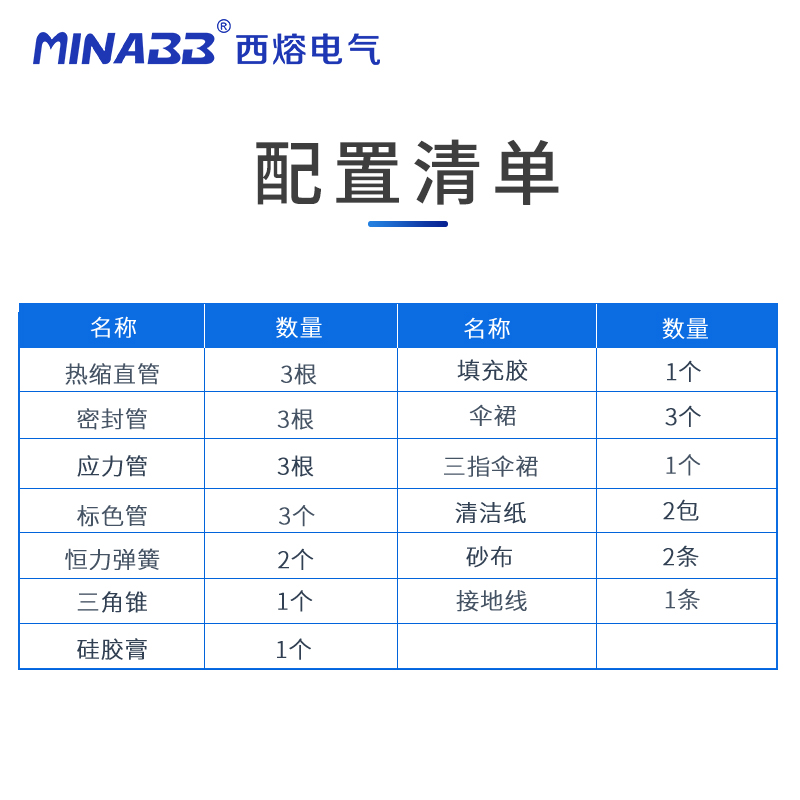 MINABB® 西熔电气

配置清单

| 名称 | 数量 | 名称 | 数量 |
|---|---|---|---|
| 热缩直管 | 3根 | 填充胶 | 1个 |
| 密封管 | 3根 | 伞裙 | 3个 |
| 应力管 | 3根 | 三指伞裙 | 1个 |
| 标色管 | 3个 | 清洁纸 | 2包 |
| 恒力弹簧 | 2个 | 砂布 | 2条 |
| 三角锥 | 1个 | 接地线 | 1条 |
| 硅胶膏 | 1个 | | |